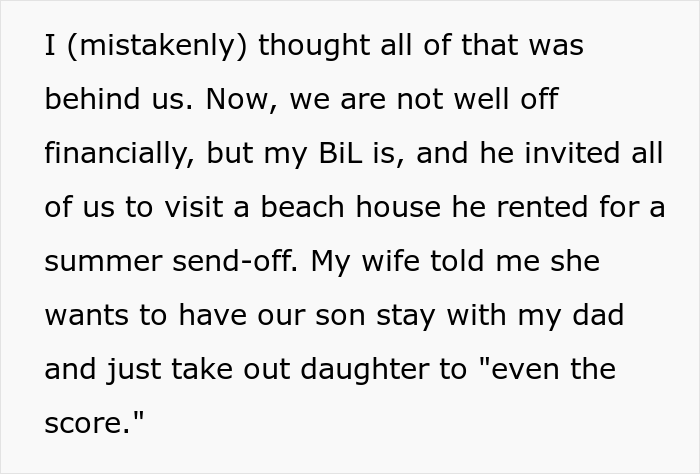 I (mistakenly) thought all of that was behind us. Now, we are not well off financially, but my BiL is, and he invited all of us to visit a beach house he rented for a summer send-off. My wife told me she wants to have our son stay with my dad and just take out daughter to "even the score."